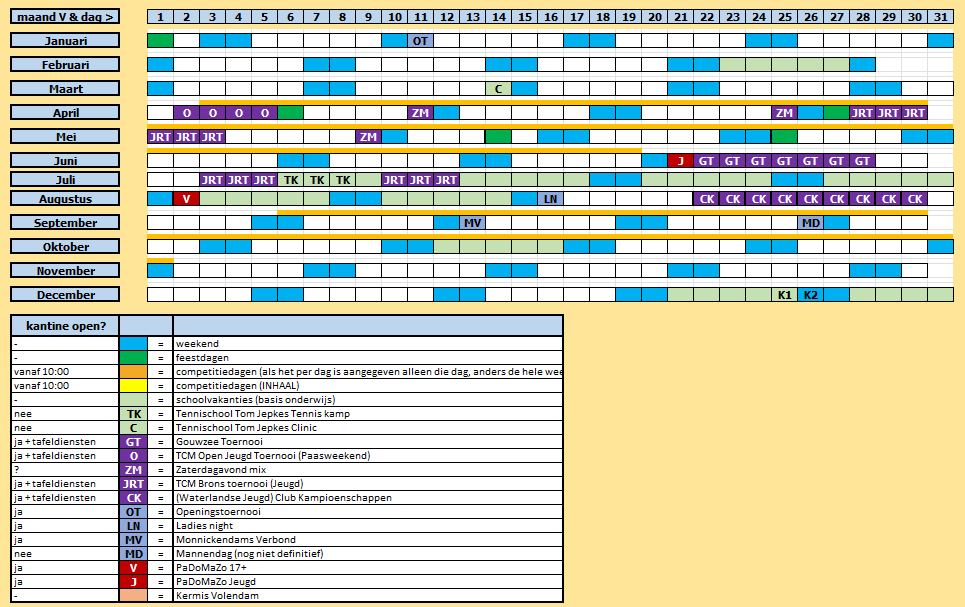 | maand V & dag > | 1 | 2 | 3 | 4 | 5 | 6 | 7 | 8 | 9 | 10 | 11 | 12 | 13 | 14 | 15 | 16 | 17 | 18 | 19 | 20 | 21 | 22 | 23 | 24 | 25 | 26 | 27 | 28 | 29 | 30 | 31 |
|---|---|---|---|---|---|---|---|---|---|---|---|---|---|---|---|---|---|---|---|---|---|---|---|---|---|---|---|---|---|---|---|
| Januari | | | | | | | | | | | OT | | | | | | | | | | | | | | | | | | | | |
| Februari | | | | | | | | | | | | | | | | | | | | | | | | | | | | | | | |
| Maart | | | | | | | | | | | | | | C | | | | | | | | | | | | | | | | | |
| April | | O | O | O | O | | | | | | ZM | | | | | | | | | | | | | | ZM | | | JRT | JRT | JRT | |
| Mei | JRT | JRT | JRT | | | | | | ZM | | | | | | | | | | | | | | | | | | | | | | |
| Juni | | | | | | | | | | | | | | | | | | | | | J | GT | GT | GT | GT | GT | GT | GT | | | |
| Juli | | | JRT | JRT | JRT | TK | TK | TK | | JRT | JRT | JRT | | | | | | | | | | | | | | | | | | | |
| Augustus | | V | | | | | | | | | | | | | | LN | | | | | | CK | CK | CK | CK | CK | CK | CK | CK | CK | |
| September | | | | | | | | | | | | | MV | | | | | | | | | | | | | MD | | | | | |
| Oktober | | | | | | | | | | | | | | | | | | | | | | | | | | | | | | | |
| November | | | | | | | | | | | | | | | | | | | | | | | | | | | | | | | |
| December | | | | | | | | | | | | | | | | | | | | | | | | | K1 | K2 | | | | | |

| kantine open? | | | |
|---|---|---|---|
| - | | = | weekend |
| - | | = | feestdagen |
| vanaf 10:00 | | = | competitiedagen (als het per dag is aangegeven alleen die dag, anders de hele wee |
| vanaf 10:00 | | = | competitiedagen (INHAAL) |
| - | | = | schoolvakanties (basis onderwijs) |
| nee | TK | = | Tennischool Tom Jepkes Tennis kamp |
| nee | C | = | Tennischool Tom Jepkes Clinic |
| ja + tafeldiensten | GT | = | Gouwzee Toernooi |
| ja + tafeldiensten | O | = | TCM Open Jeugd Toernooi (Paasweekend) |
| ? | ZM | = | Zaterdagavond mix |
| ja + tafeldiensten | JRT | = | TCM Brons toernooi (Jeugd) |
| ja + tafeldiensten | CK | = | (Waterlandse Jeugd) Club Kampioenschappen |
| ja | OT | = | Openingstoernooi |
| ja | LN | = | Ladies night |
| ja | MV | = | Monnickendams Verbond |
| nee | MD | = | Mannendag (nog niet definitief) |
| ja | V | = | PaDoMaZo 17+ |
| ja | J | = | PaDoMaZo Jeugd |
| - | | = | Kermis Volendam |